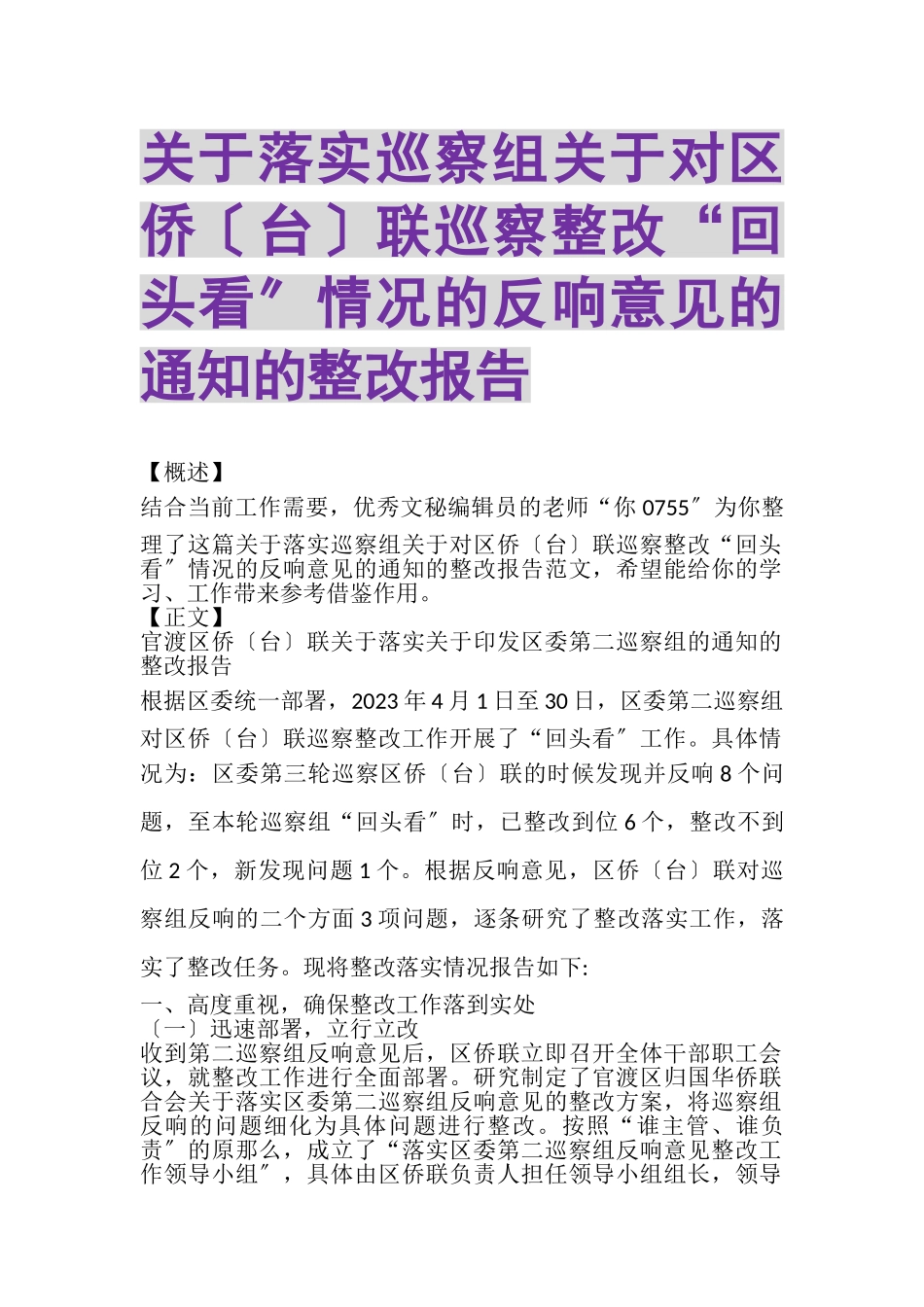 关于落实巡察组关于对区侨〔台〕联巡察整改“回头看〞情况的反响意见的通知的整改报告

【概述】

结合当前工作需要，优秀文秘编辑员的老师“你 0755〞为你整理了这篇关于落实巡察组关于对区侨〔台〕联巡察整改“回头看〞情况的反响意见的通知的整改报告范文，希望能给你的学习、工作带来参考借鉴作用。

【正文】

官渡区侨〔台〕联关于落实关于印发区委第二巡察组的通知的整改报告

根据区委统一部署，2023 年 4 月 1 日至 30 日，区委第二巡察组对区侨〔台〕联巡察整改工作开展了“回头看〞工作。具体情况为：区委第三轮巡察区侨〔台〕联的时候发现并反响 8 个问题，至本轮巡察组“回头看〞时，已整改到位 6 个，整改不到位 2 个，新发现问题 1 个。根据反响意见，区侨〔台〕联对巡察组反响的二个方面 3 项问题，逐条研究了整改落实工作，落实了整改任务。现将整改落实情况报告如下:

一、高度重视，确保整改工作落到实处

〔一〕迅速部署，立行立改

收到第二巡察组反响意见后，区侨联立即召开全体干部职工会议，就整改工作进行全面部署。研究制定了官渡区归国华侨联合会关于落实区委第二巡察组反响意见的整改方案，将巡察组反响的问题细化为具体问题进行整改。按照“谁主管、谁负责〞的原那么，成立了“落实区委第二巡察组反响意见整改工作领导小组〞，具体由区侨联负责人担任领导小组组长，领导